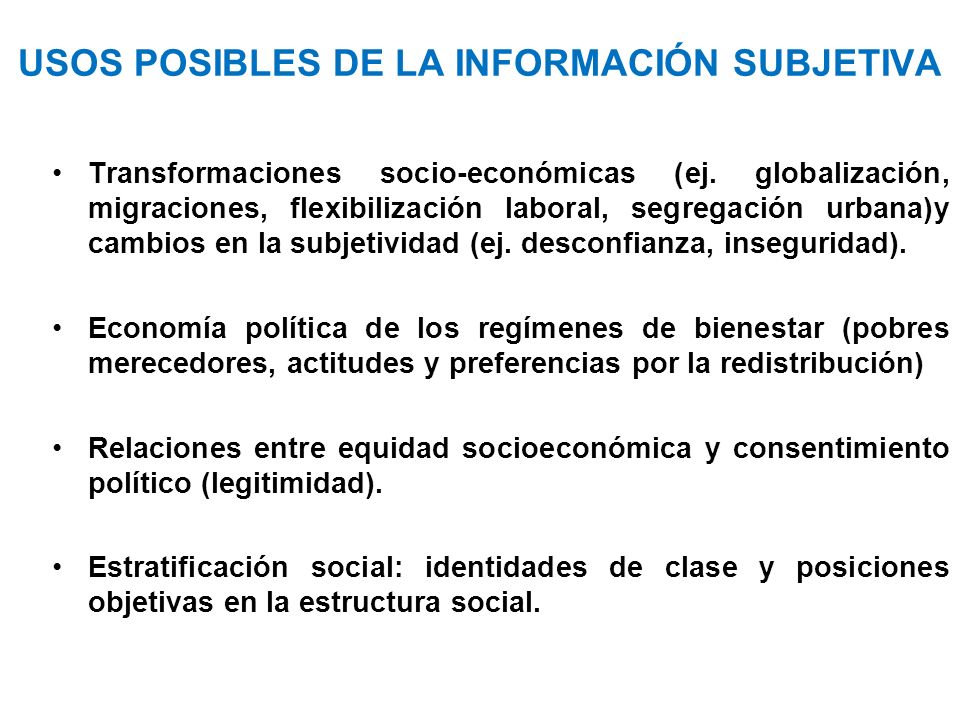 USOS POSIBLES DE LA INFORMACIÓN SUBJETIVA

• Transformaciones socio-económicas (ej. globalización, migraciones, flexibilización laboral, segregación urbana)y cambios en la subjetividad (ej. desconfianza, inseguridad).

• Economía política de los regímenes de bienestar (pobres merecedores, actitudes y preferencias por la redistribución)

• Relaciones entre equidad socioeconómica y consentimiento político (legitimidad).

• Estratificación social: identidades de clase y posiciones objetivas en la estructura social.